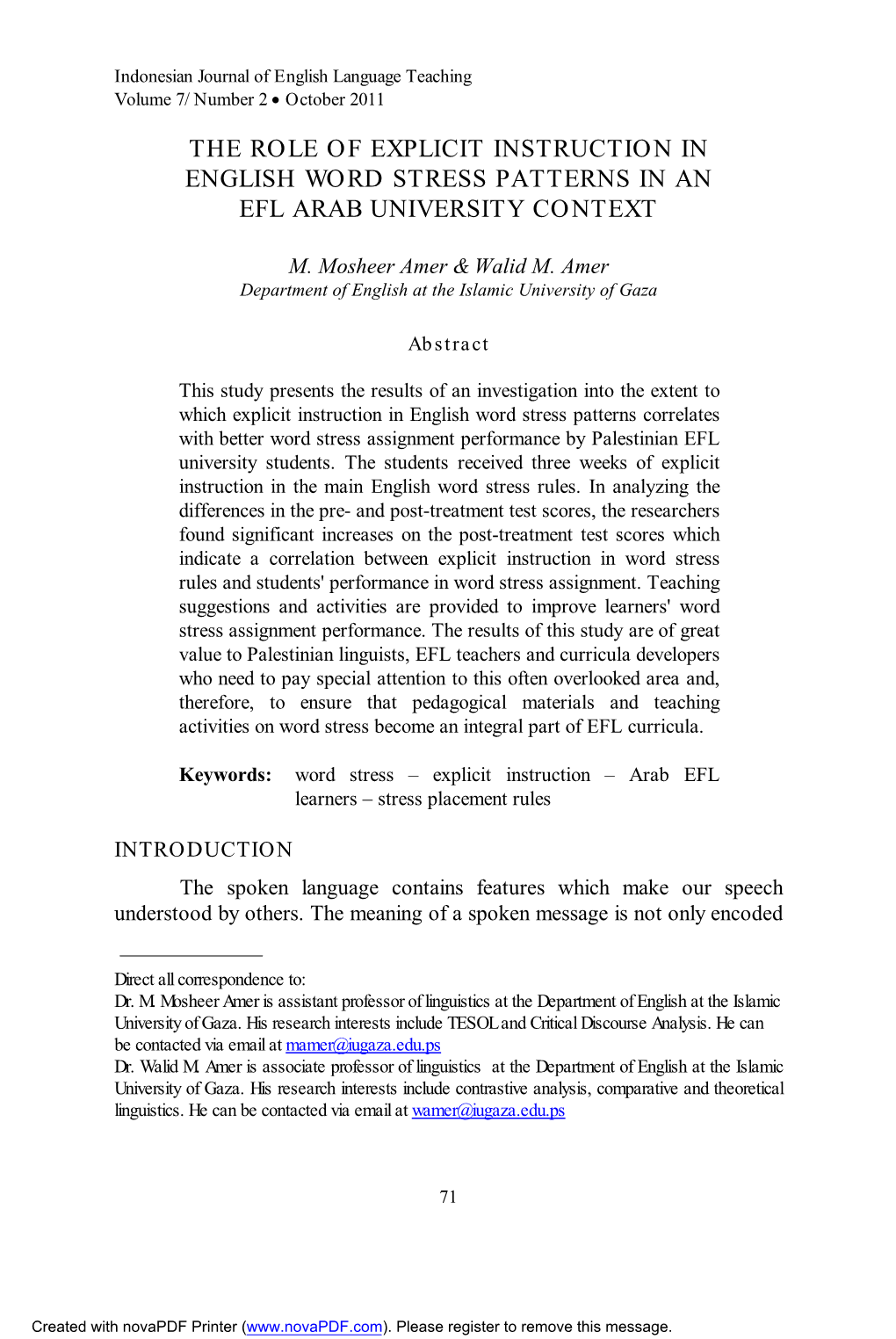 Indonesian Journal of English Language Teaching
Volume 7/ Number 2 • October 2011

THE ROLE OF EXPLICIT INSTRUCTION IN ENGLISH WORD STRESS PATTERNS IN AN EFL ARAB UNIVERSITY CONTEXT

M. Mosheer Amer & Walid M. Amer
Department of English at the Islamic University of Gaza

Abstract

This study presents the results of an investigation into the extent to which explicit instruction in English word stress patterns correlates with better word stress assignment performance by Palestinian EFL university students. The students received three weeks of explicit instruction in the main English word stress rules. In analyzing the differences in the pre- and post-treatment test scores, the researchers found significant increases on the post-treatment test scores which indicate a correlation between explicit instruction in word stress rules and students' performance in word stress assignment. Teaching suggestions and activities are provided to improve learners' word stress assignment performance. The results of this study are of great value to Palestinian linguists, EFL teachers and curricula developers who need to pay special attention to this often overlooked area and, therefore, to ensure that pedagogical materials and teaching activities on word stress become an integral part of EFL curricula.

Keywords: word stress – explicit instruction – Arab EFL learners – stress placement rules

INTRODUCTION

The spoken language contains features which make our speech understood by others. The meaning of a spoken message is not only encoded

Direct all correspondence to:
Dr. M. Mosheer Amer is assistant professor of linguistics at the Department of English at the Islamic University of Gaza. His research interests include TESOL and Critical Discourse Analysis. He can be contacted via email at mamer@iugaza.edu.ps
Dr. Walid M. Amer is associate professor of linguistics at the Department of English at the Islamic University of Gaza. His research interests include contrastive analysis, comparative and theoretical linguistics. He can be contacted via email at wamer@iugaza.edu.ps

71

Created with novaPDF Printer (www.novaPDF.com). Please register to remove this message.